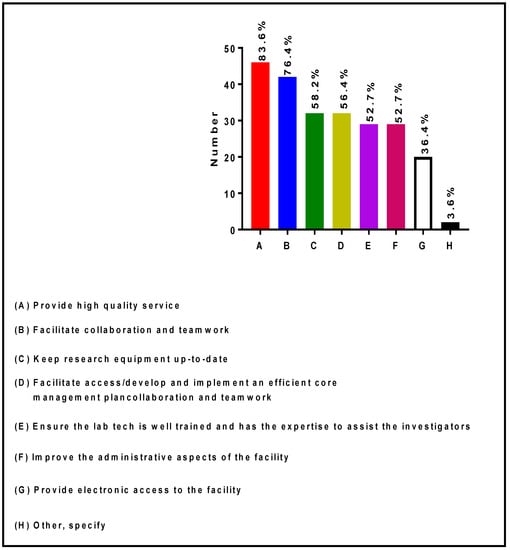 Number

50
40
30
20
10
0

83.6%
76.4%
58.2%
56.4%
52.7%
52.7%
36.4%
3.6%

A B C D E F G H

(A) Provide high quality service

(B) Facilitate collaboration and teamwork

(C) Keep research equipment up-to-date

(D) Facilitate access/develop and implement an efficient core management plancollaboration and teamwork

(E) Ensure the lab tech is well trained and has the expertise to assist the investigators

(F) Improve the administrative aspects of the facility

(G) Provide electronic access to the facility

(H) Other, specify